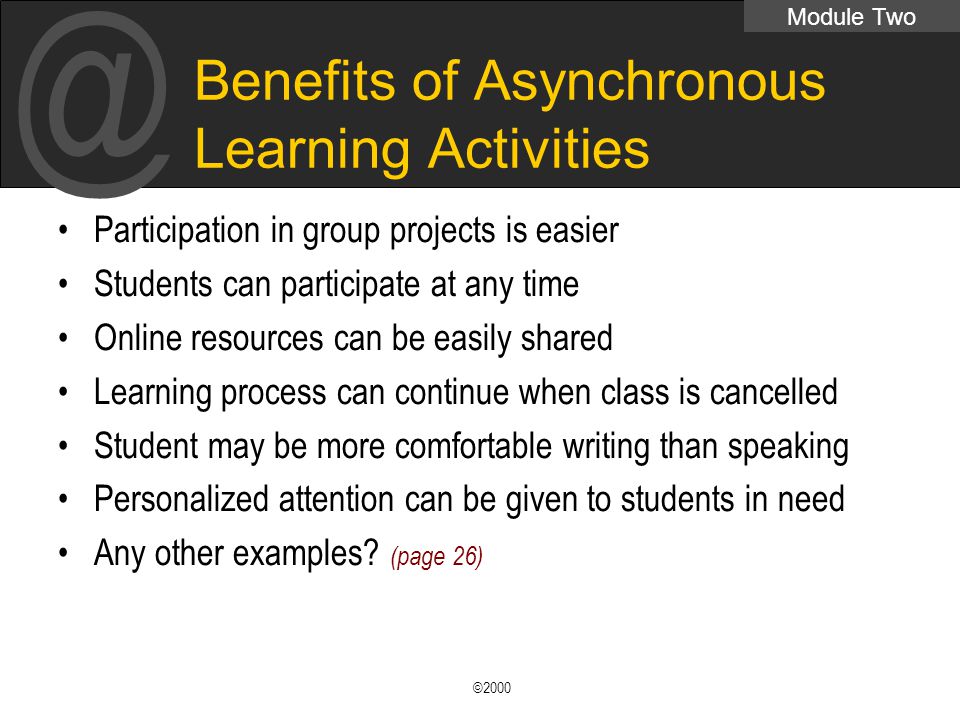 Module Two

@

Benefits of Asynchronous Learning Activities

• Participation in group projects is easier
• Students can participate at any time
• Online resources can be easily shared
• Learning process can continue when class is cancelled
• Student may be more comfortable writing than speaking
• Personalized attention can be given to students in need
• Any other examples? (page 26)

©2000